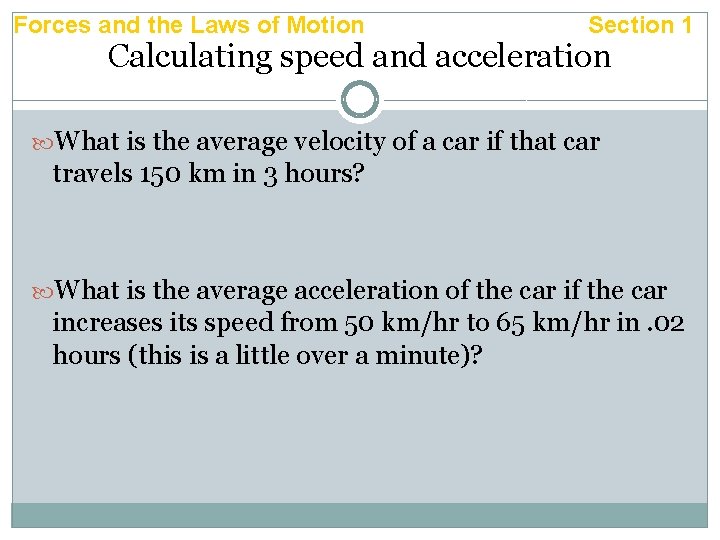 Forces and the Laws of Motion Section 1

Calculating speed and acceleration

What is the average velocity of a car if that car travels 150 km in 3 hours?

What is the average acceleration of the car if the car increases its speed from 50 km/hr to 65 km/hr in .02 hours (this is a little over a minute)?